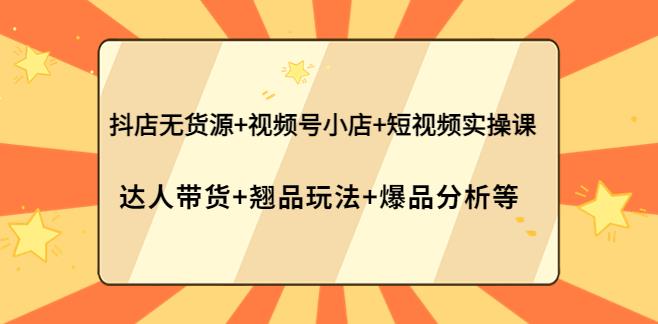 抖店无货源+视频号小店+短视频实操课

达人带货+翘品玩法+爆品分析等